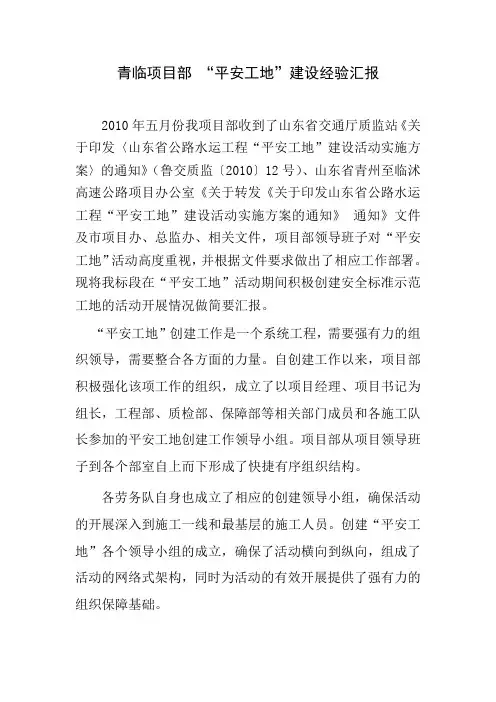 青临项目部 “平安工地”建设经验汇报

2010年五月份我项目部收到了山东省交通厅质监站《关于印发〈山东省公路水运工程“平安工地”建设活动实施方案〉的通知》（鲁交质监〔2010〕12号）、山东省青州至临沭高速公路项目办公室《关于转发《关于印发山东省公路水运工程“平安工地”建设活动实施方案的通知》 通知》文件及市项目办、总监办、相关文件，项目部领导班子对“平安工地”活动高度重视，并根据文件要求做出了相应工作部署。现将我标段在“平安工地”活动期间积极创建安全标准示范工地的活动开展情况做简要汇报。

“平安工地”创建工作是一个系统工程，需要强有力的组织领导，需要整合各方面的力量。自创建工作以来，项目部积极强化该项工作的组织，成立了以项目经理、项目书记为组长，工程部、质检部、保障部等相关部门成员和各施工队长参加的平安工地创建工作领导小组。项目部从项目领导班子到各个部室自上而下形成了快捷有序组织结构。

各劳务队自身也成立了相应的创建领导小组，确保活动的开展深入到施工一线和最基层的施工人员。创建“平安工地”各个领导小组的成立，确保了活动横向到纵向，组成了活动的网络式架构，同时为活动的有效开展提供了强有力的组织保障基础。